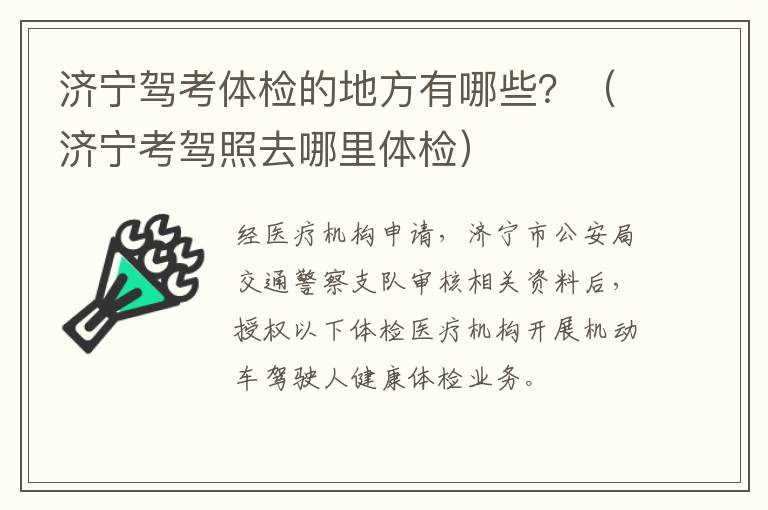 济宁驾考体检的地方有哪些？（济宁考驾照去哪里体检）

经医疗机构申请，济宁市公安局交通警察支队审核相关资料后，授权以下体检医疗机构开展机动车驾驶人健康体检业务。